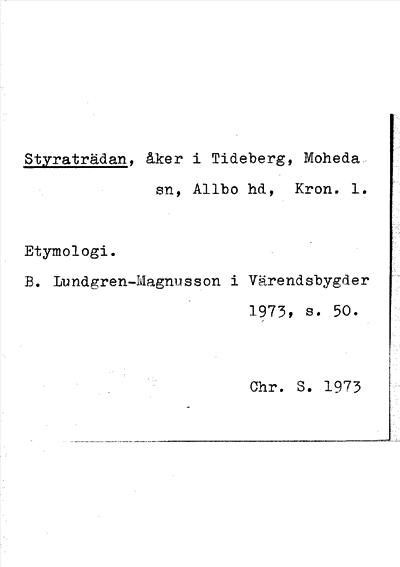 Styraträdan, åker i Tideberg, Moheda sn, Allbo hd, Kron. l.

Etymologi.

B. Lundgren-Magnusson i Värendsbygder 1973, s. 50.

Chr. S. 1973